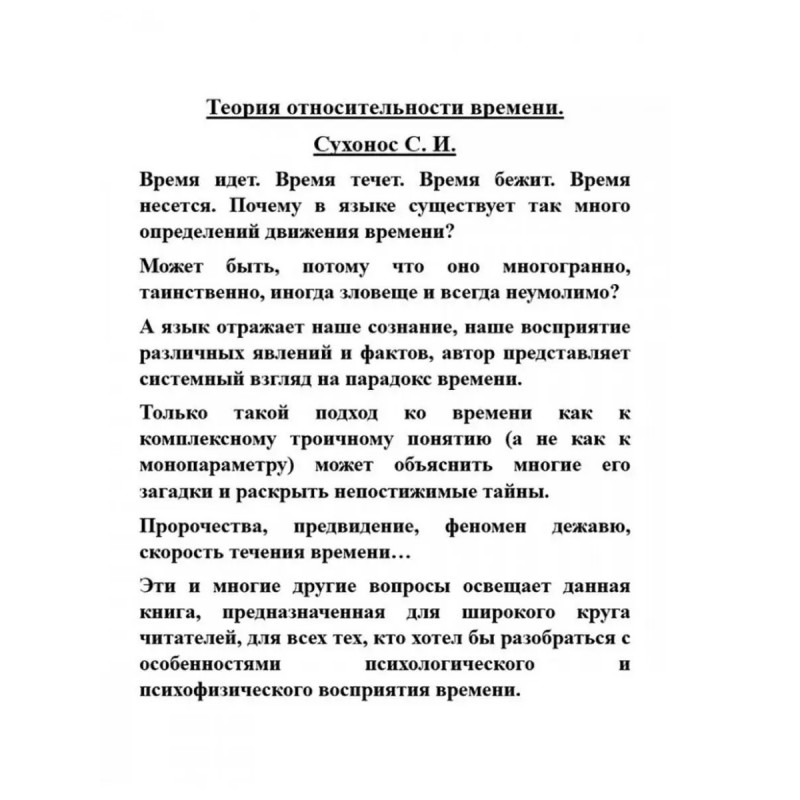 Теория относительности времени.

Сухонос С. И.

Время идет. Время течет. Время бежит. Время несется. Почему в языке существует так много определений движения времени?

Может быть, потому что оно многогранно, таинственно, иногда зловеще и всегда неумолимо?

А язык отражает наше сознание, наше восприятие различных явлений и фактов, автор представляет системный взгляд на парадокс времени.

Только такой подход ко времени как к комплексному троичному понятию (а не как к монопараметру) может объяснить многие его загадки и раскрыть непостижимые тайны.

Пророчества, предвидение, феномен дежавю, скорость течения времени…

Эти и многие другие вопросы освещает данная книга, предназначенная для широкого круга читателей, для всех тех, кто хотел бы разобраться с особенностями психологического и психофизического восприятия времени.